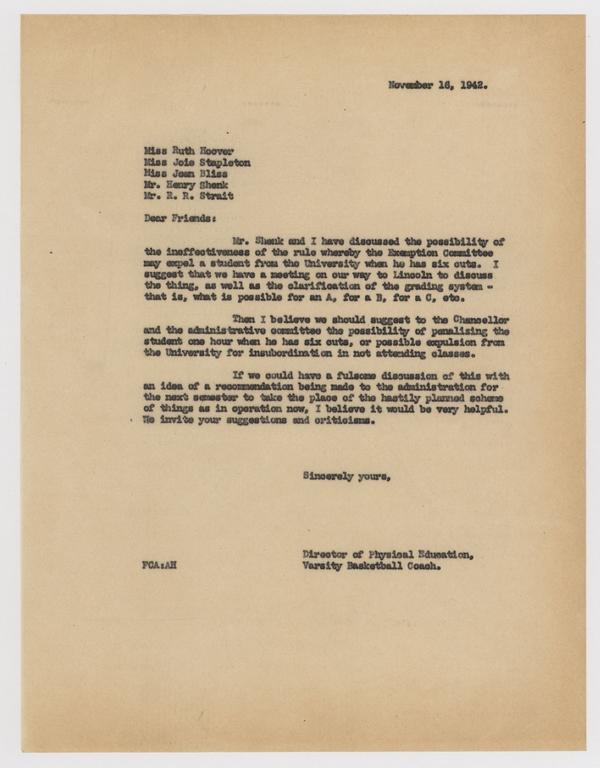 November 16, 1942.

Miss Ruth Hoover
Miss Joie Stapleton
Miss Jean Bliss
Mr. Henry Shenk
Mr. R. R. Strait

Dear Friends:

Mr. Shenk and I have discussed the possibility of the ineffectiveness of the rule whereby the Exemption Committee may expel a student from the University when he has six cuts. I suggest that we have a meeting on our way to Lincoln to discuss the thing, as well as the clarification of the grading system - that is, what is possible for an A, for a B, for a C, etc.

Then I believe we should suggest to the Chancellor and the administrative committee the possibility of penalizing the student one hour when he has six cuts, or possible expulsion from the University for insubordination in not attending classes.

If we could have a fulsome discussion of this with an idea of a recommendation being made to the administration for the next semester to take the place of the hastily planned scheme of things as in operation now, I believe it would be very helpful. We invite your suggestions and criticisms.

Sincerely yours,

Director of Physical Education,
Varsity Basketball Coach.

FCA:AH